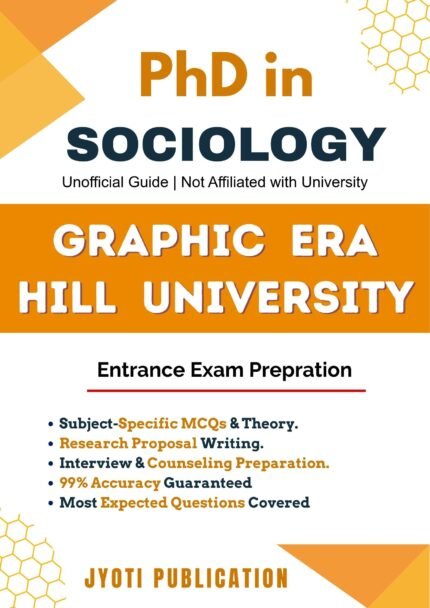 PhD in

SOCIOLOGY

Unofficial Guide | Not Affiliated with University

GRAPHIC ERA
HILL UNIVERSITY

Entrance Exam Prepration

• Subject-Specific MCQs & Theory.
• Research Proposal Writing.
• Interview & Counseling Preparation.
• 99% Accuracy Guaranteed
• Most Expected Questions Covered

JYOTI PUBLICATION